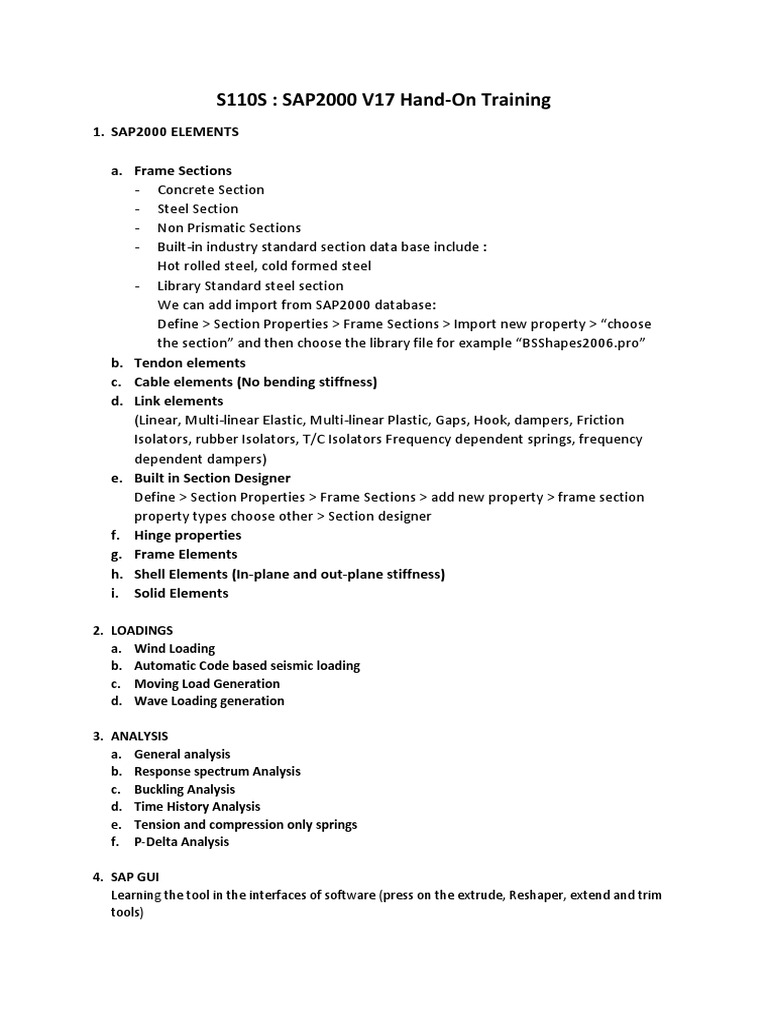 S110S : SAP2000 V17 Hand-On Training

1. SAP2000 ELEMENTS

a. Frame Sections
- Concrete Section
- Steel Section
- Non Prismatic Sections
- Built-in industry standard section data base include :
Hot rolled steel, cold formed steel
- Library Standard steel section
We can add import from SAP2000 database:
Define > Section Properties > Frame Sections > Import new property > “choose the section” and then choose the library file for example “BSShapes2006.pro”
b. Tendon elements
c. Cable elements (No bending stiffness)
d. Link elements
(Linear, Multi-linear Elastic, Multi-linear Plastic, Gaps, Hook, dampers, Friction Isolators, rubber Isolators, T/C Isolators Frequency dependent springs, frequency dependent dampers)
e. Built in Section Designer
Define > Section Properties > Frame Sections > add new property > frame section property types choose other > Section designer
f. Hinge properties
g. Frame Elements
h. Shell Elements (In-plane and out-plane stiffness)
i. Solid Elements

2. LOADINGS
a. Wind Loading
b. Automatic Code based seismic loading
c. Moving Load Generation
d. Wave Loading generation

3. ANALYSIS
a. General analysis
b. Response spectrum Analysis
c. Buckling Analysis
d. Time History Analysis
e. Tension and compression only springs
f. P-Delta Analysis

4. SAP GUI
Learning the tool in the interfaces of software (press on the extrude, Reshaper, extend and trim tools)